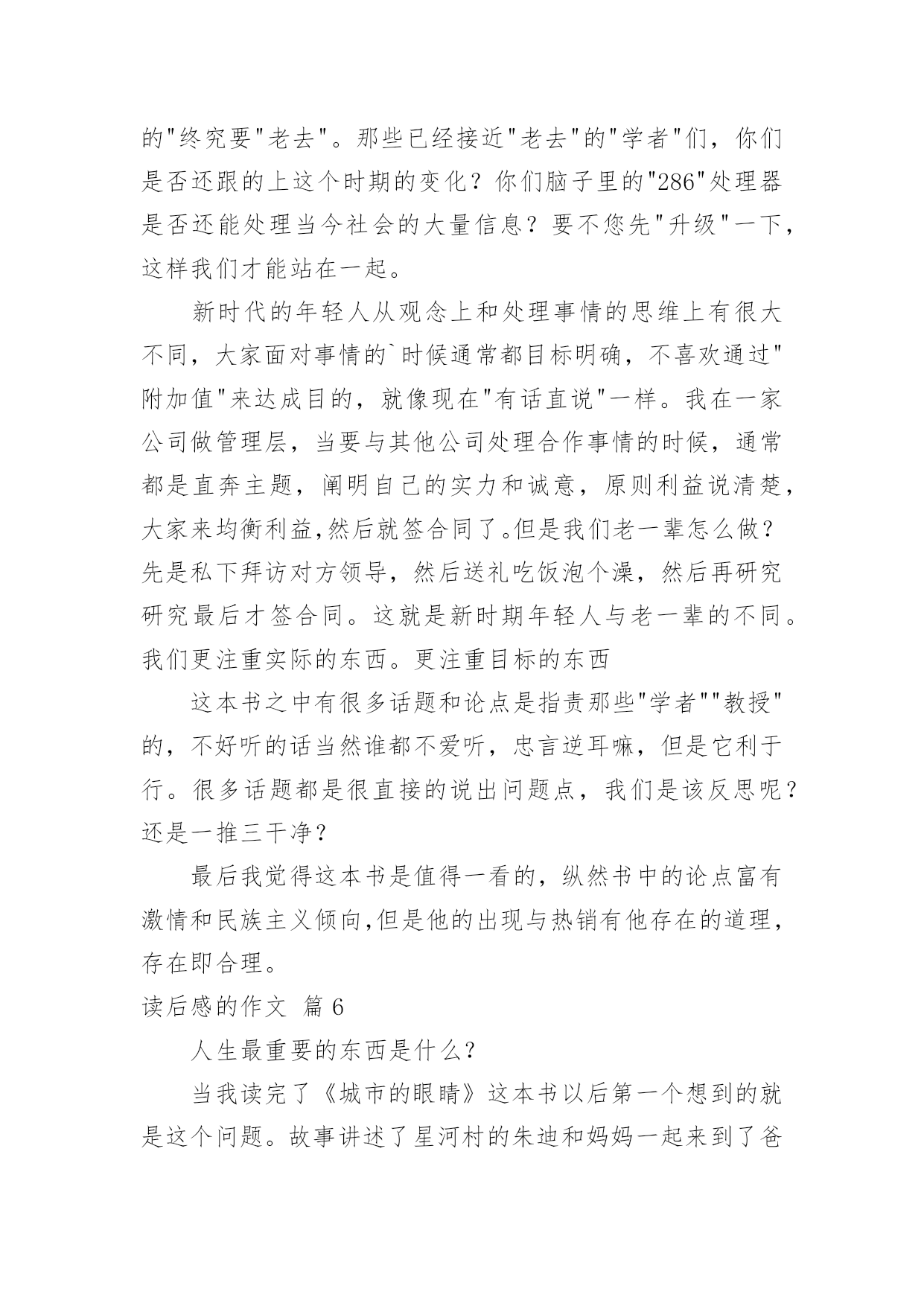 的"终究要"老去"。那些已经接近"老去"的"学者"们，你们是否还跟的上这个时期的变化？你们脑子里的"286"处理器是否还能处理当今社会的大量信息？要不您先"升级"一下，这样我们才能站在一起。

新时代的年轻人从观念上和处理事情的思维上有很大不同，大家面对事情的`时候通常都目标明确，不喜欢通过"附加值"来达成目的，就像现在"有话直说"一样。我在一家公司做管理层，当要与其他公司处理合作事情的时候，通常都是直奔主题，阐明自己的实力和诚意，原则利益说清楚，大家来均衡利益,然后就签合同了。但是我们老一辈怎么做？先是私下拜访对方领导，然后送礼吃饭泡个澡，然后再研究研究最后才签合同。这就是新时期年轻人与老一辈的不同。我们更注重实际的东西。更注重目标的东西

这本书之中有很多话题和论点是指责那些"学者""教授"的，不好听的话当然谁都不爱听，忠言逆耳嘛，但是它利于行。很多话题都是很直接的说出问题点，我们是该反思呢？还是一推三干净？

最后我觉得这本书是值得一看的，纵然书中的论点富有激情和民族主义倾向,但是他的出现与热销有他存在的道理，存在即合理。

读后感的作文 篇 6

人生最重要的东西是什么?

当我读完了《城市的眼睛》这本书以后第一个想到的就是这个问题。故事讲述了星河村的朱迪和妈妈一起来到了爸